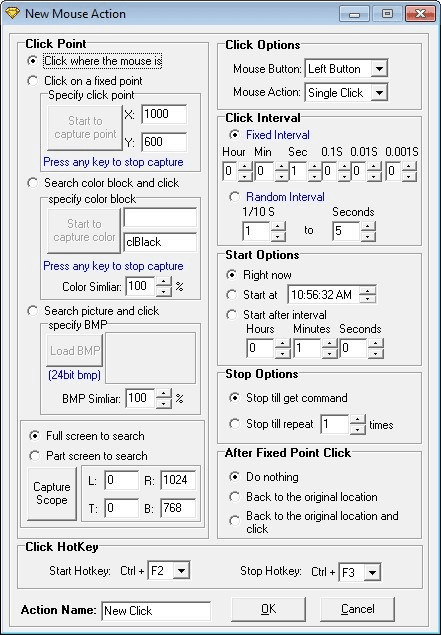 New Mouse Action

Click Point
Click where the mouse is
Click on a fixed point
Specify click point
Start to capture point
X: 1000
Y: 600
Press any key to stop capture
Search color block and click
specify color block
Start to capture color
clBlack
Press any key to stop capture
Color Simliar: 100 %
Search picture and click
specify BMP
Load BMP
(24bit bmp)
BMP Simliar: 100 %
Full screen to search
Part screen to search
Capture Scope
L: 0
R: 1024
T: 0
B: 768

Click Options
Mouse Button: Left Button
Mouse Action: Single Click

Click Interval
Fixed Interval
Hour Min Sec 0.1S 0.01S 0.001S
0 0 1 0 0 0
Random Interval
1/10 S Seconds
1 to 5

Start Options
Right now
Start at 10:56:32 AM
Start after interval
Hours Minutes Seconds
0 1 0

Stop Options
Stop till get command
Stop till repeat 1 times

After Fixed Point Click
Do nothing
Back to the original location
Back to the original location and click

Click HotKey
Start Hotkey: Ctrl + F2
Stop Hotkey: Ctrl + F3

Action Name: New Click
OK
Cancel